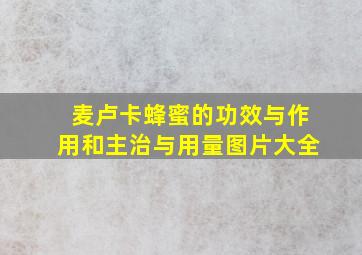 麦卢卡蜂蜜的功效与作用和主治与用量图片大全